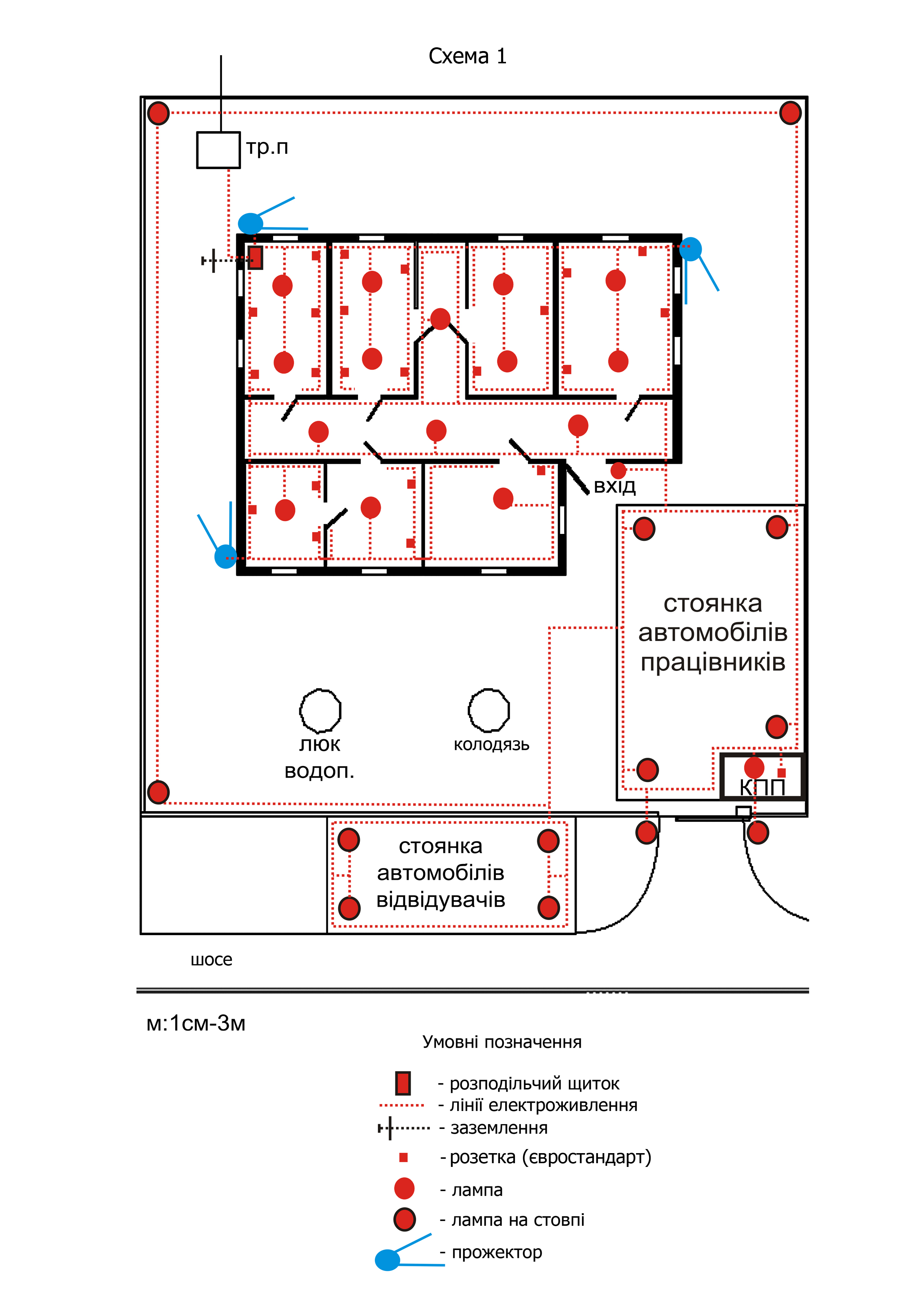 Схема 1

тр.п

вхід

стоянка автомобілів працівників

люк водоп.

колодязь

КПП

стоянка автомобілів відвідувачів

шосе

м:1см-3м

Умовні позначення

- розподільчий щиток
- лінії електроживлення
- заземлення
- розетка (євростандарт)
- лампа
- лампа на стовпі
- прожектор